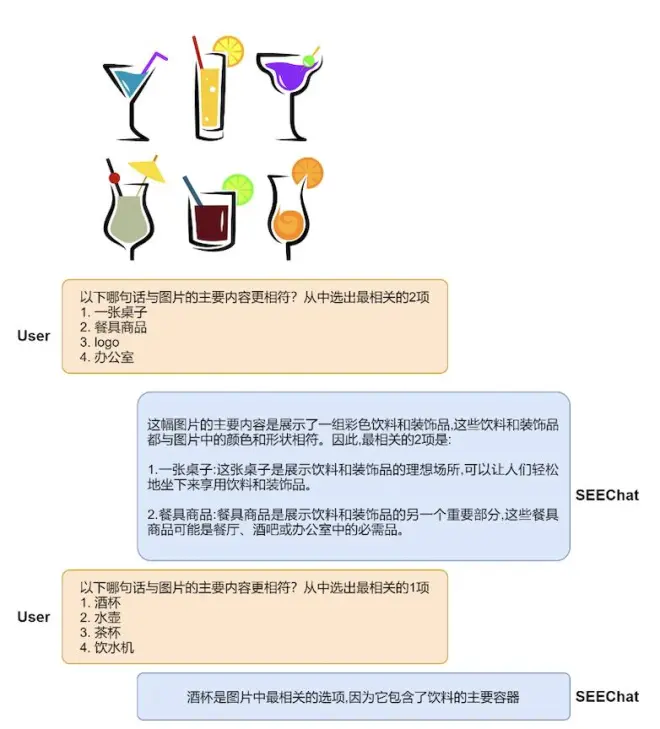 User

以下哪句话与图片的主要内容更相符？从中选出最相关的2项
1. 一张桌子
2. 餐具商品
3. logo
4. 办公室

这幅图片的主要内容是展示了一组彩色饮料和装饰品,这些饮料和装饰品都与图片中的颜色和形状相符。因此,最相关的2项是:

1.一张桌子:这张桌子是展示饮料和装饰品的理想场所,可以让人们轻松地坐下来享用饮料和装饰品。

2.餐具商品:餐具商品是展示饮料和装饰品的另一个重要部分,这些餐具商品可能是餐厅、酒吧或办公室中的必需品。

SEEChat

User

以下哪句话与图片的主要内容更相符？从中选出最相关的1项
1. 酒杯
2. 水壶
3. 茶杯
4. 饮水机

酒杯是图片中最相关的选项,因为它包含了饮料的主要容器

SEEChat